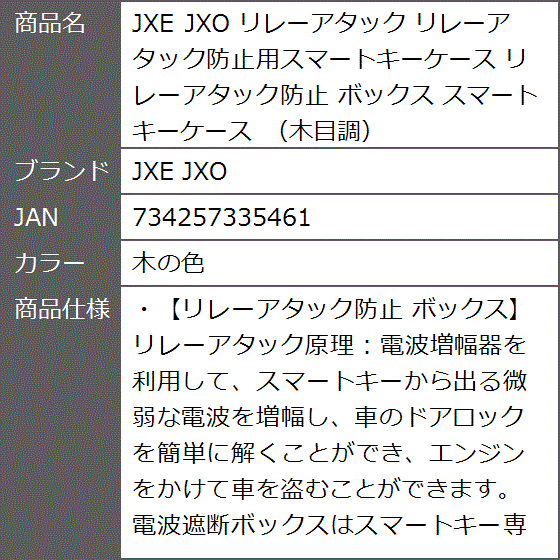 | 商品名 | JXE JXO リレーアタック リレーアタック防止用スマートキーケース リレーアタック防止 ボックス スマートキーケース （木目調） |
|---|---|
| ブランド | JXE JXO |
| JAN | 734257335461 |
| カラー | 木の色 |
| 商品仕様 | ・【リレーアタック防止 ボックス】リレーアタック原理：電波増幅器を利用して、スマートキーから出る微弱な電波を増幅し、車のドアロックを簡単に解くことができ、エンジンをかけて車を盗むことができます。電波遮断ボックスはスマートキー専 |